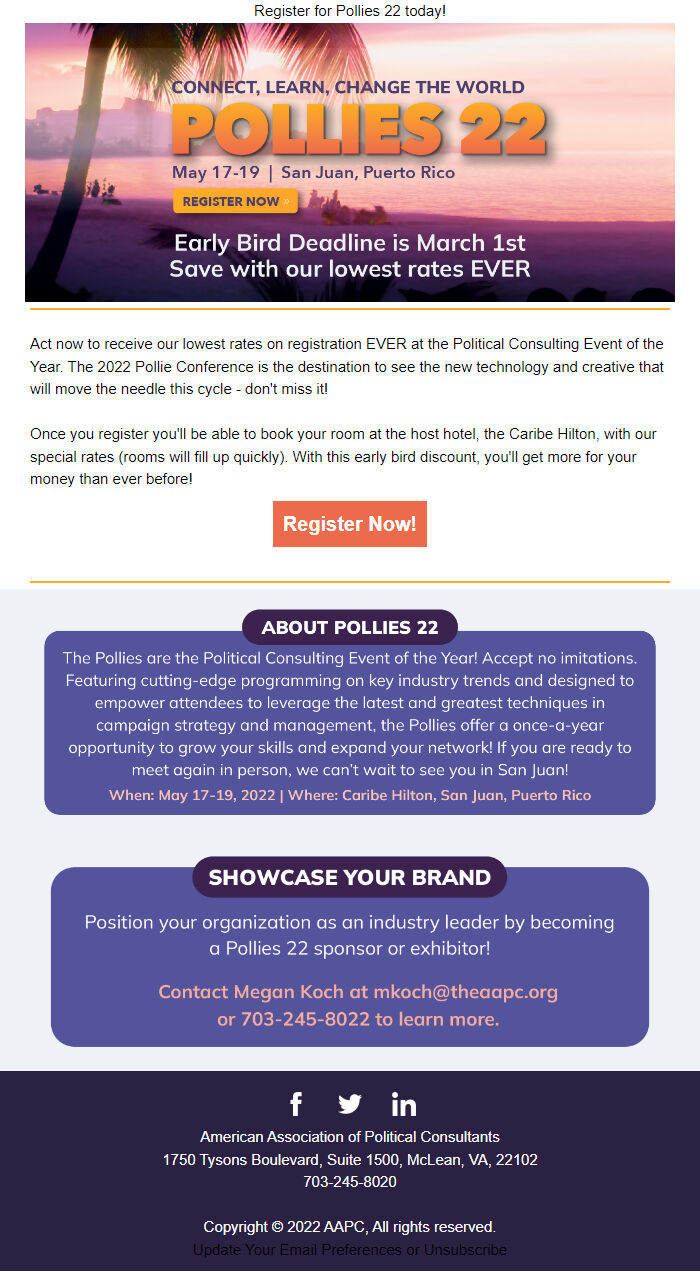 Register for Pollies 22 today!

CONNECT, LEARN, CHANGE THE WORLD
POLLIES 22
May 17-19 | San Juan, Puerto Rico
REGISTER NOW »
Early Bird Deadline is March 1st
Save with our lowest rates EVER

Act now to receive our lowest rates on registration EVER at the Political Consulting Event of the Year. The 2022 Pollie Conference is the destination to see the new technology and creative that will move the needle this cycle - don't miss it!

Once you register you'll be able to book your room at the host hotel, the Caribe Hilton, with our special rates (rooms will fill up quickly). With this early bird discount, you'll get more for your money than ever before!

Register Now!

ABOUT POLLIES 22

The Pollies are the Political Consulting Event of the Year! Accept no imitations. Featuring cutting-edge programming on key industry trends and designed to empower attendees to leverage the latest and greatest techniques in campaign strategy and management, the Pollies offer a once-a-year opportunity to grow your skills and expand your network! If you are ready to meet again in person, we can't wait to see you in San Juan!

When: May 17-19, 2022 | Where: Caribe Hilton, San Juan, Puerto Rico

SHOWCASE YOUR BRAND

Position your organization as an industry leader by becoming a Pollies 22 sponsor or exhibitor!

Contact Megan Koch at mkoch@theaapc.org or 703-245-8022 to learn more.

American Association of Political Consultants
1750 Tysons Boulevard, Suite 1500, McLean, VA, 22102
703-245-8020

Copyright © 2022 AAPC, All rights reserved.
Update Your Email Preferences or Unsubscribe